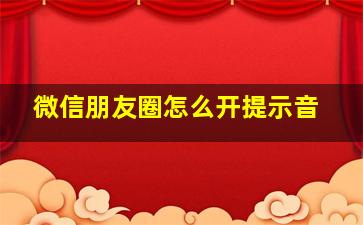 微信朋友圈怎么开提示音